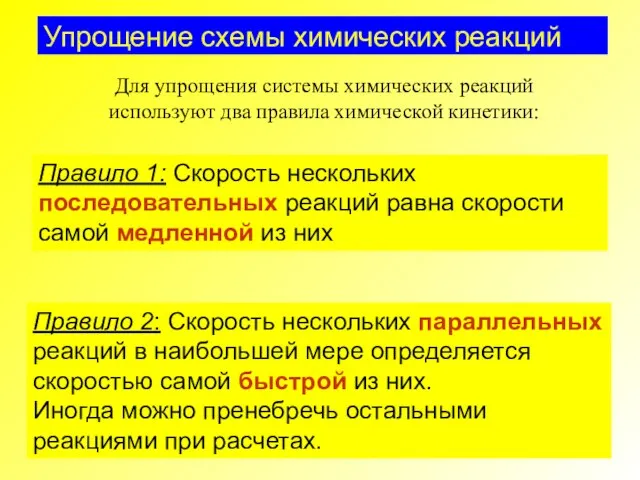 Упрощение схемы химических реакций

Для упрощения системы химических реакций используют два правила химической кинетики:

Правило 1: Скорость нескольких последовательных реакций равна скорости самой медленной из них

Правило 2: Скорость нескольких параллельных реакций в наибольшей мере определяется скоростью самой быстрой из них.
Иногда можно пренебречь остальными реакциями при расчетах.